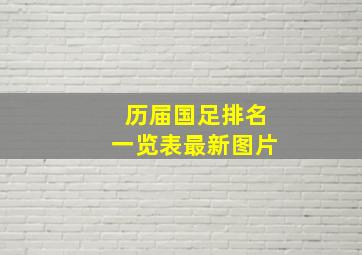 历届国足排名
一览表最新图片